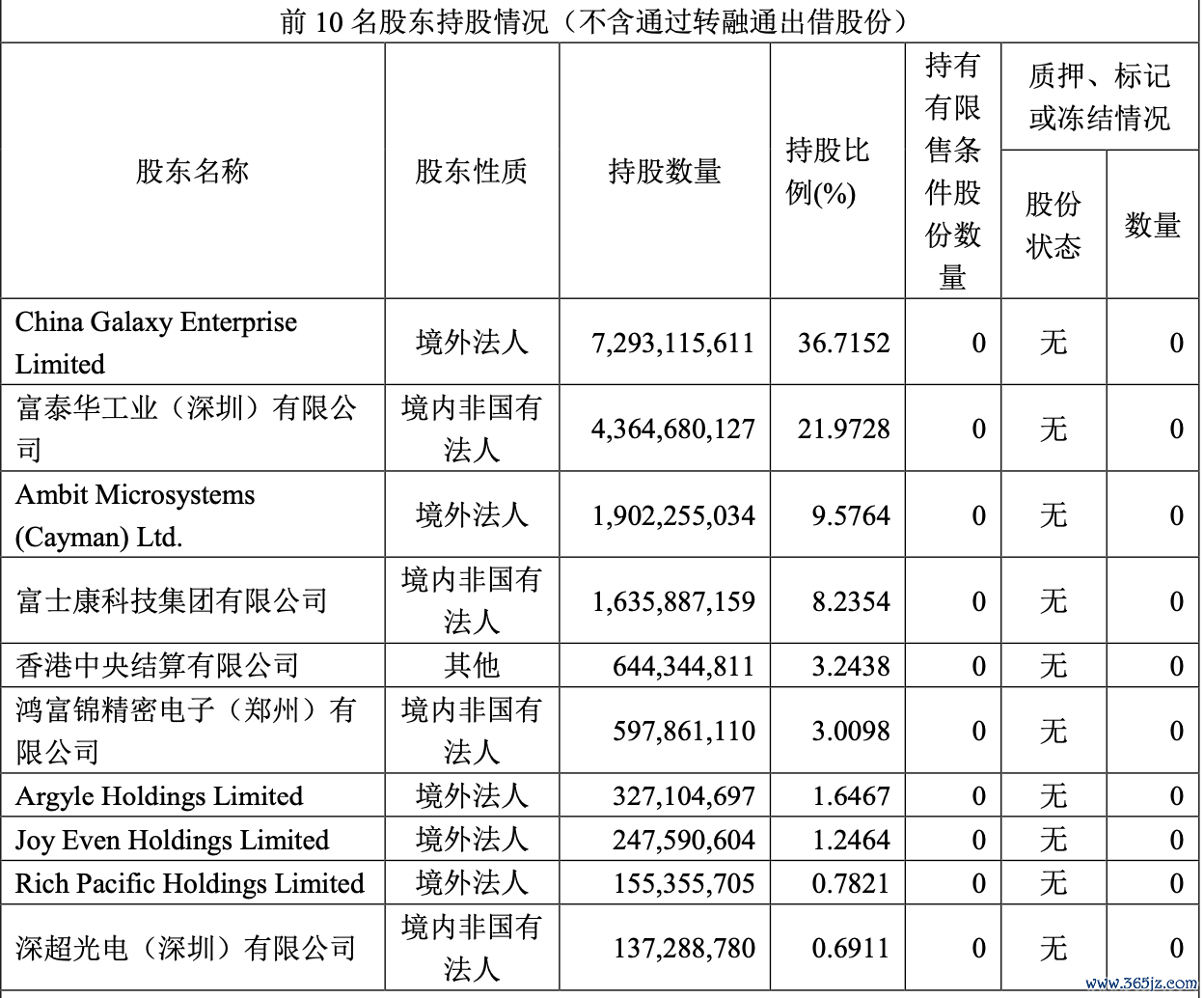 前 10 名股东持股情况（不含通过转融通出借股份）

| 股东名称 | 股东性质 | 持股数量 | 持股比例(%) | 持有有限售条件股份数量 | 质押、标记或冻结情况 股份状态 | 质押、标记或冻结情况 数量 |
|---|---|---|---|---|---|---|
| China Galaxy Enterprise Limited | 境外法人 | 7,293,115,611 | 36.7152 | 0 | 无 | 0 |
| 富泰华工业（深圳）有限公司 | 境内非国有法人 | 4,364,680,127 | 21.9728 | 0 | 无 | 0 |
| Ambit Microsystems (Cayman) Ltd. | 境外法人 | 1,902,255,034 | 9.5764 | 0 | 无 | 0 |
| 富士康科技集团有限公司 | 境内非国有法人 | 1,635,887,159 | 8.2354 | 0 | 无 | 0 |
| 香港中央结算有限公司 | 其他 | 644,344,811 | 3.2438 | 0 | 无 | 0 |
| 鸿富锦精密电子（郑州）有限公司 | 境内非国有法人 | 597,861,110 | 3.0098 | 0 | 无 | 0 |
| Argyle Holdings Limited | 境外法人 | 327,104,697 | 1.6467 | 0 | 无 | 0 |
| Joy Even Holdings Limited | 境外法人 | 247,590,604 | 1.2464 | 0 | 无 | 0 |
| Rich Pacific Holdings Limited | 境外法人 | 155,355,705 | 0.7821 | 0 | 无 | 0 |
| 深超光电（深圳）有限公司 | 境内非国有法人 | 137,288,780 | 0.6911 | 0 | 无 | 0 |

www.365jz.com